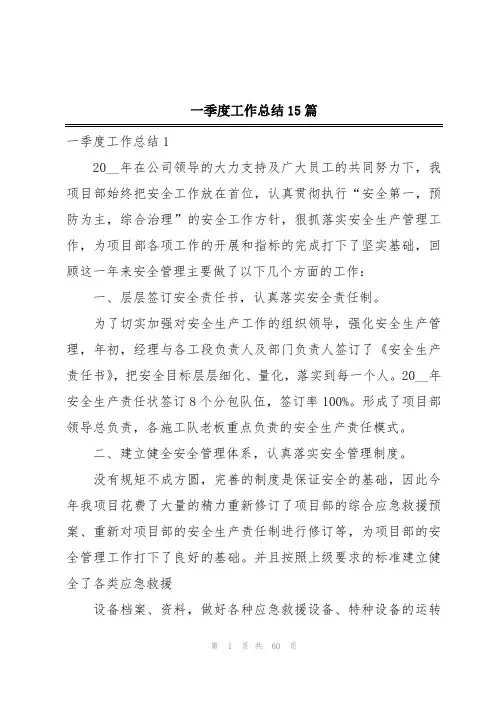 一季度工作总结15篇

一季度工作总结1

20__年在公司领导的大力支持及广大员工的共同努力下，我项目部始终把安全工作放在首位，认真贯彻执行“安全第一，预防为主，综合治理”的安全工作方针，狠抓落实安全生产管理工作，为项目部各项工作的开展和指标的完成打下了坚实基础，回顾这一年来安全管理主要做了以下几个方面的工作：

一、层层签订安全责任书，认真落实安全责任制。

为了切实加强对安全生产工作的组织领导，强化安全生产管理，年初，经理与各工段负责人及部门负责人签订了《安全生产责任书》，把安全目标层层细化、量化，落实到每一个人。20__年安全生产责任状签订8个分包队伍，签订率100%。形成了项目部领导总负责，各施工队老板重点负责的安全生产责任模式。

二、建立健全安全管理体系，认真落实安全管理制度。

没有规矩不成方圆，完善的制度是保证安全的基础，因此今年我项目花费了大量的精力重新修订了项目部的综合应急救援预案、重新对项目部的安全生产责任制进行修订等，为项目部的安全管理工作打下了良好的基础。并且按照上级要求的标准建立健全了各类应急救援

设备档案、资料，做好各种应急救援设备、特种设备的运转

第 1 页 共 60 页